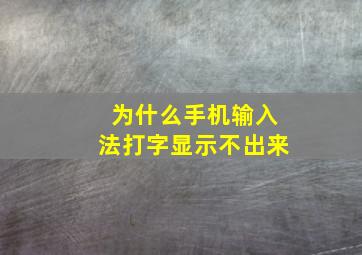 为什么手机输入法打字显示不出来